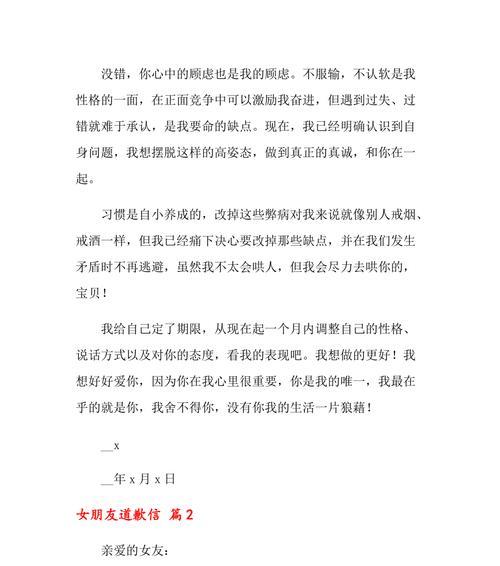 没错，你心中的顾虑也是我的顾虑。不服输，不认软是我性格的一面，在正面竞争中可以激励我奋进，但遇到过失、过错就难于承认，是我要命的缺点。现在，我已经明确认识到自身问题，我想摆脱这样的高姿态，做到真正的真诚，和你在一起。

习惯是自小养成的，改掉这些弊病对我来说就像别人戒烟、戒酒一样，但我已经痛下决心要改掉那些缺点，并在我们发生矛盾时不再逃避，虽然我不太会哄人，但我会尽力去哄你的，宝贝！

我给自己定了期限，从现在起一个月内调整自己的性格、说话方式以及对你的态度，看我的表现吧。我想做的更好！我想好好爱你，因为你在我心里很重要，你是我的唯一，我最在乎的就是你，我舍不得你，没有你我的生活一片狼藉！

__x

__年 x 月 x 日

女朋友道歉信 篇2

亲爱的女友：